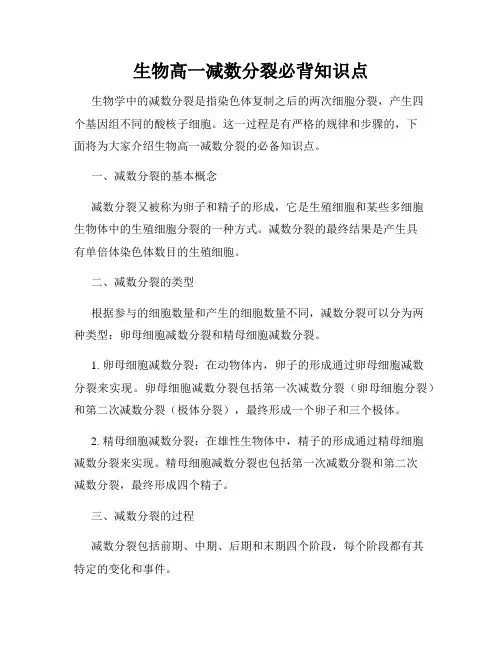 生物高一减数分裂必背知识点

生物学中的减数分裂是指染色体复制之后的两次细胞分裂，产生四个基因组不同的酸核子细胞。这一过程是有严格的规律和步骤的，下面将为大家介绍生物高一减数分裂的必备知识点。

一、减数分裂的基本概念

减数分裂又被称为卵子和精子的形成，它是生殖细胞和某些多细胞生物体中的生殖细胞分裂的一种方式。减数分裂的最终结果是产生具有单倍体染色体数目的生殖细胞。

二、减数分裂的类型

根据参与的细胞数量和产生的细胞数量不同，减数分裂可以分为两种类型：卵母细胞减数分裂和精母细胞减数分裂。

1. 卵母细胞减数分裂：在动物体内，卵子的形成通过卵母细胞减数分裂来实现。卵母细胞减数分裂包括第一次减数分裂（卵母细胞分裂）和第二次减数分裂（极体分裂），最终形成一个卵子和三个极体。

2. 精母细胞减数分裂：在雄性生物体中，精子的形成通过精母细胞减数分裂来实现。精母细胞减数分裂也包括第一次减数分裂和第二次减数分裂，最终形成四个精子。

三、减数分裂的过程

减数分裂包括前期、中期、后期和末期四个阶段，每个阶段都有其特定的变化和事件。